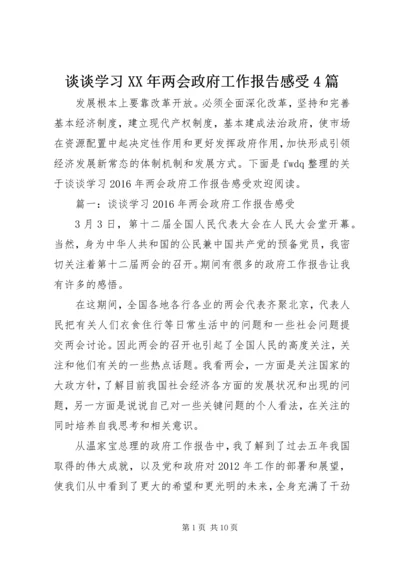 谈谈学习XX年两会政府工作报告感受4篇

发展根本上要靠改革开放。必须全面深化改革，坚持和完善基本经济制度，建立现代产权制度，基本建成法治政府，使市场在资源配置中起决定性作用和更好发挥政府作用，加快形成引领经济发展新常态的体制机制和发展方式。下面是fwdq整理的关于谈谈学习2016年两会政府工作报告感受欢迎阅读。

篇一：谈谈学习2016年两会政府工作报告感受

3月3日，第十二届全国人民代表大会在人民大会堂开幕。当然，身为中华人共和国的公民兼中国共产党的预备党员，我密切关注着第十二届两会的召开。期间有很多的政府工作报告让我有许多的感悟。

在这期间，全国各地各行各业的两会代表齐聚北京，代表人民把有关人们衣食住行等日常生活中的问题和一些社会问题提交两会讨论。因此两会的召开也引起了全国人民的高度关注，关注和他们有关的一些热点话题。我看两会，一方面是关注国家的大政方针，了解目前我国社会经济各方面的发展状况和出现的问题，另一方面是说说自己对一些关键问题的个人看法，在关注的同时培养自我思考和相关意识。

从温家宝总理的政府工作报告中，我了解到了过去五年我国取得的伟大成就，以及党和政府对2012年工作的部署和展望，使我们从中看到了更大的希望和更光明的未来，全身充满了干劲

第1页 共10页